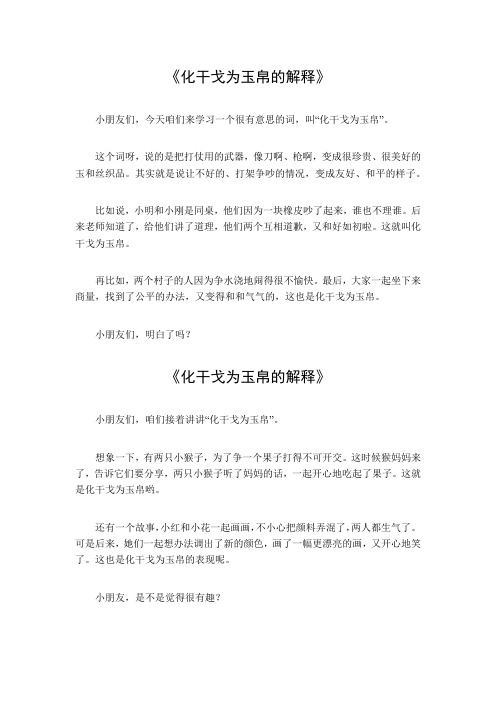 《化干戈为玉帛的解释》

小朋友们，今天咱们来学习一个很有意思的词，叫“化干戈为玉帛”。

这个词呀，说的是把打仗用的武器，像刀啊、枪啊，变成很珍贵、很美好的玉和丝织品。其实就是说让不好的、打架争吵的情况，变成友好、和平的样子。

比如说，小明和小刚是同桌，他们因为一块橡皮吵了起来，谁也不理谁。后来老师知道了，给他们讲了道理，他们两个互相道歉，又和好如初啦。这就叫化干戈为玉帛。

再比如，两个村子的人因为争水浇地闹得很不愉快。最后，大家一起坐下来商量，找到了公平的办法，又变得和和气气的，这也是化干戈为玉帛。

小朋友们，明白了吗？

《化干戈为玉帛的解释》

小朋友们，咱们接着讲讲“化干戈为玉帛”。

想象一下，有两只小猴子，为了争一个果子打得不可开交。这时候猴妈妈来了，告诉它们要分享，两只小猴子听了妈妈的话，一起开心地吃起了果子。这就是化干戈为玉帛哟。

还有一个故事，小红和小花一起画画，不小心把颜料弄混了，两人都生气了。可是后来，她们一起想办法调出了新的颜色，画了一幅更漂亮的画，又开心地笑了。这也是化干戈为玉帛的表现呢。

小朋友，是不是觉得很有趣？